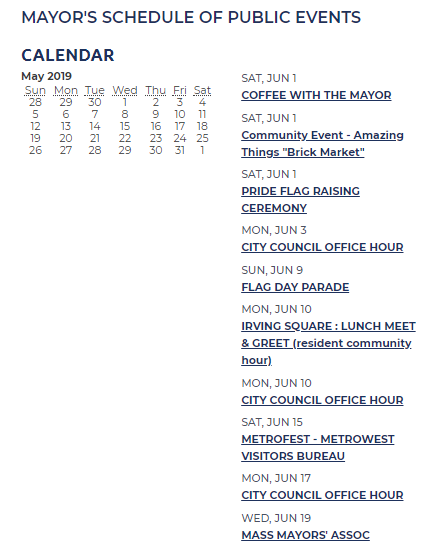 MAYOR'S SCHEDULE OF PUBLIC EVENTS

CALENDAR

May 2019

| Sun | Mon | Tue | Wed | Thu | Fri | Sat |
|---|---|---|---|---|---|---|
| 28 | 29 | 30 | 1 | 2 | 3 | 4 |
| 5 | 6 | 7 | 8 | 9 | 10 | 11 |
| 12 | 13 | 14 | 15 | 16 | 17 | 18 |
| 19 | 20 | 21 | 22 | 23 | 24 | 25 |
| 26 | 27 | 28 | 29 | 30 | 31 | 1 |

SAT, JUN 1
COFFEE WITH THE MAYOR

SAT, JUN 1
Community Event - Amazing Things "Brick Market"

SAT, JUN 1
PRIDE FLAG RAISING CEREMONY

MON, JUN 3
CITY COUNCIL OFFICE HOUR

SUN, JUN 9
FLAG DAY PARADE

MON, JUN 10
IRVING SQUARE : LUNCH MEET & GREET (resident community hour)

MON, JUN 10
CITY COUNCIL OFFICE HOUR

SAT, JUN 15
METROFEST - METROWEST VISITORS BUREAU

MON, JUN 17
CITY COUNCIL OFFICE HOUR

WED, JUN 19
MASS MAYORS' ASSOC